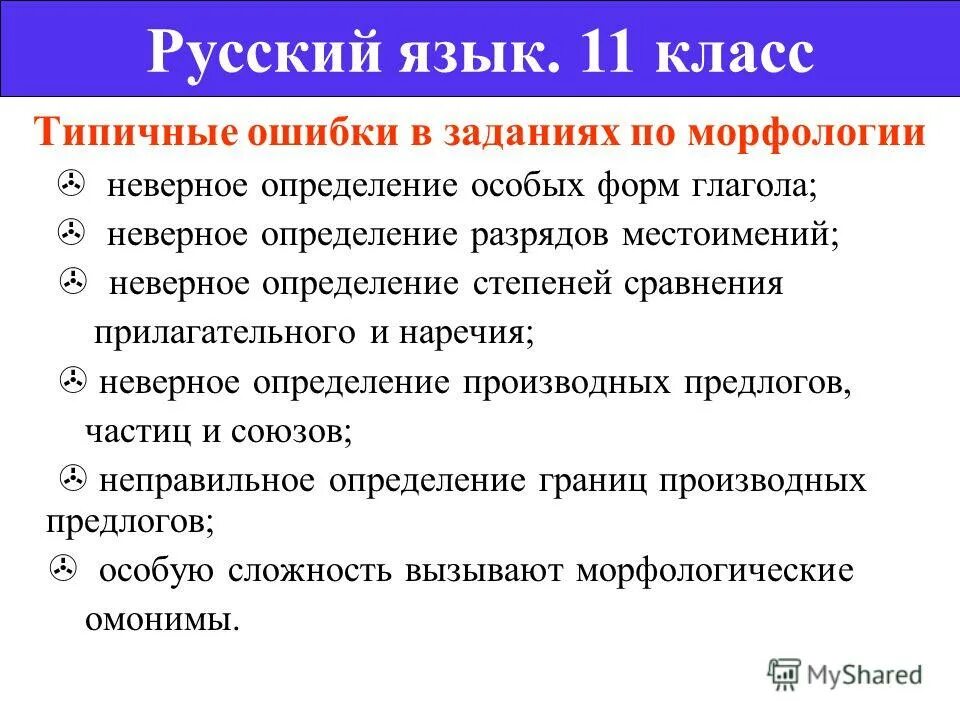 Русский язык. 11 класс

Типичные ошибки в заданиях по морфологии

неверное определение особых форм глагола;

неверное определение разрядов местоимений;

неверное определение степеней сравнения прилагательного и наречия;

неверное определение производных предлогов, частиц и союзов;

неправильное определение границ производных предлогов;

особую сложность вызывают морфологические омонимы.

MyShared